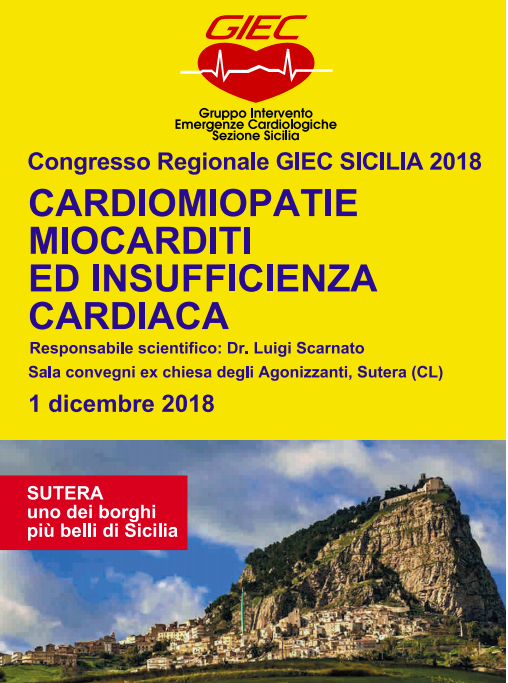 GIEC

Gruppo Intervento
Emergenze Cardiologiche
Sezione Sicilia

Congresso Regionale GIEC SICILIA 2018

CARDIOMIOPATIE
MIOCARDITI
ED INSUFFICIENZA
CARDIACA

Responsabile scientifico: Dr. Luigi Scarnato

Sala convegni ex chiesa degli Agonizzanti, Sutera (CL)

1 dicembre 2018

SUTERA
uno dei borghi
più belli di Sicilia